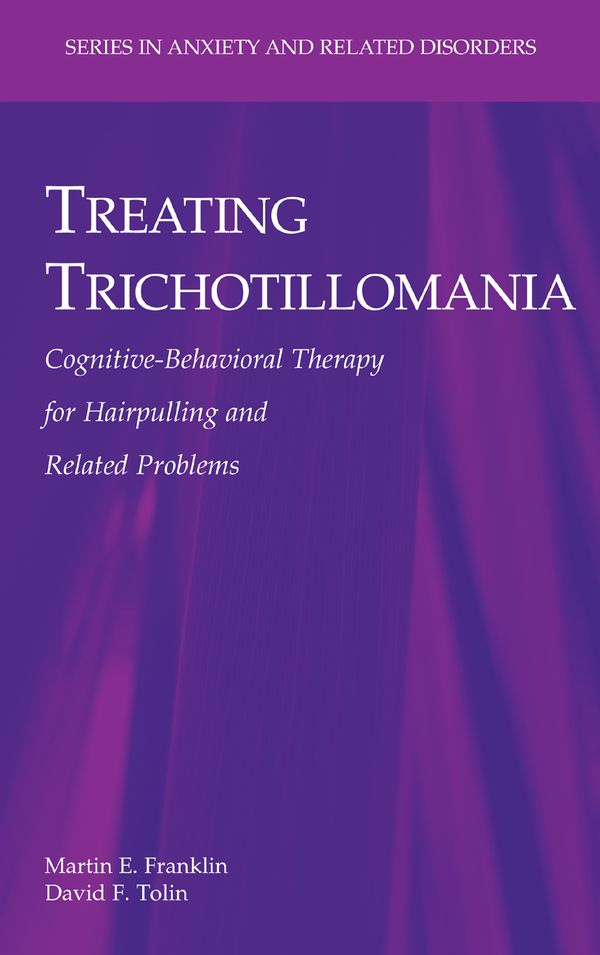 SERIES IN ANXIETY AND RELATED DISORDERS

TREATING TRICHOTILLOMANIA

Cognitive-Behavioral Therapy for Hairpulling and Related Problems

Martin E. Franklin
David F. Tolin